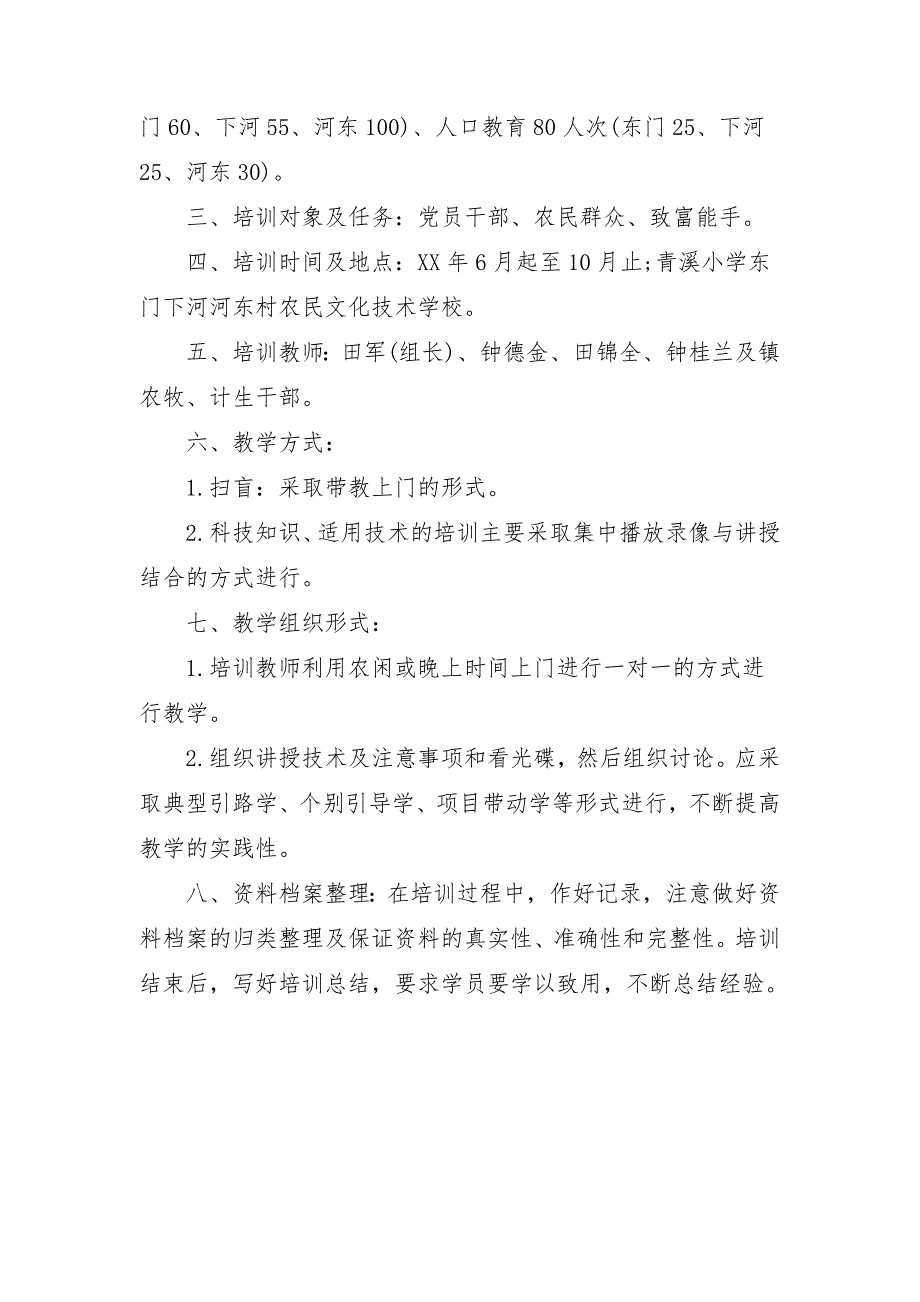 门60、下河55、河东100)、人口教育80人次(东门25、下河25、河东30)。

三、培训对象及任务：党员干部、农民群众、致富能手。

四、培训时间及地点：XX年6月起至10月止;青溪小学东门下河河东村农民文化技术学校。

五、培训教师：田军(组长)、钟德金、田锦全、钟桂兰及镇农牧、计生干部。

六、教学方式：

1.扫盲：采取带教上门的形式。

2.科技知识、适用技术的培训主要采取集中播放录像与讲授结合的方式进行。

七、教学组织形式：

1.培训教师利用农闲或晚上时间上门进行一对一的方式进行教学。

2.组织讲授技术及注意事项和看光碟，然后组织讨论。应采取典型引路学、个别引导学、项目带动学等形式进行，不断提高教学的实践性。

八、资料档案整理：在培训过程中，作好记录，注意做好资料档案的归类整理及保证资料的真实性、准确性和完整性。培训结束后，写好培训总结，要求学员要学以致用，不断总结经验。